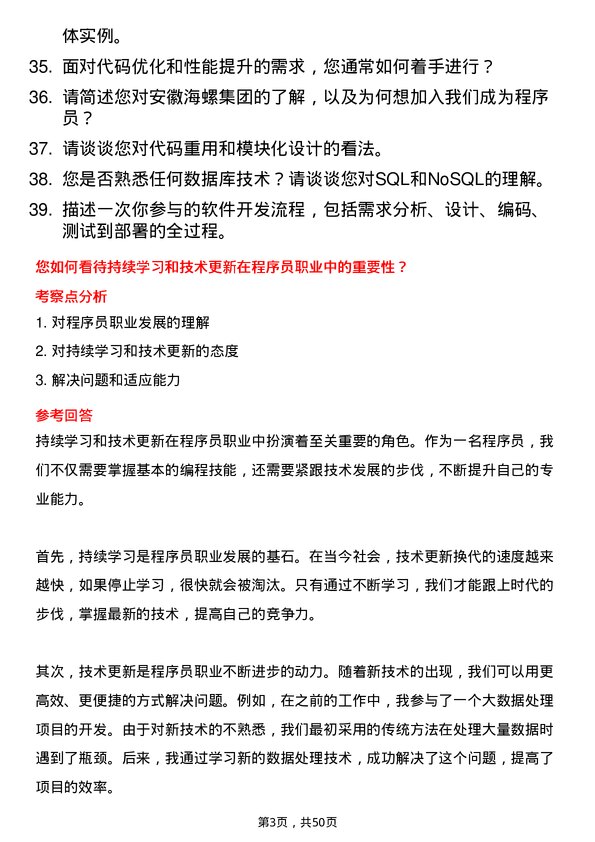 体实例。

35. 面对代码优化和性能提升的需求，您通常如何着手进行？

36. 请简述您对安徽海螺集团的了解，以及为何想加入我们成为程序员？

37. 请谈谈您对代码重用和模块化设计的看法。

38. 您是否熟悉任何数据库技术？请谈谈您对SQL和NoSQL的理解。

39. 描述一次你参与的软件开发流程，包括需求分析、设计、编码、测试到部署的全过程。

您如何看待持续学习和技术更新在程序员职业中的重要性？

考察点分析

1. 对程序员职业发展的理解

2. 对持续学习和技术更新的态度

3. 解决问题和适应能力

参考回答

持续学习和技术更新在程序员职业中扮演着至关重要的角色。作为一名程序员，我们不仅需要掌握基本的编程技能，还需要紧跟技术发展的步伐，不断提升自己的专业能力。

首先，持续学习是程序员职业发展的基石。在当今社会，技术更新换代的速度越来越快，如果停止学习，很快就会被淘汰。只有通过不断学习，我们才能跟上时代的步伐，掌握最新的技术，提高自己的竞争力。

其次，技术更新是程序员职业不断进步的动力。随着新技术的出现，我们可以用更高效、更便捷的方式解决问题。例如，在之前的工作中，我参与了一个大数据处理项目的开发。由于对新技术的不熟悉，我们最初采用的传统方法在处理大量数据时遇到了瓶颈。后来，我通过学习新的数据处理技术，成功解决了这个问题，提高了项目的效率。

第3页，共50页